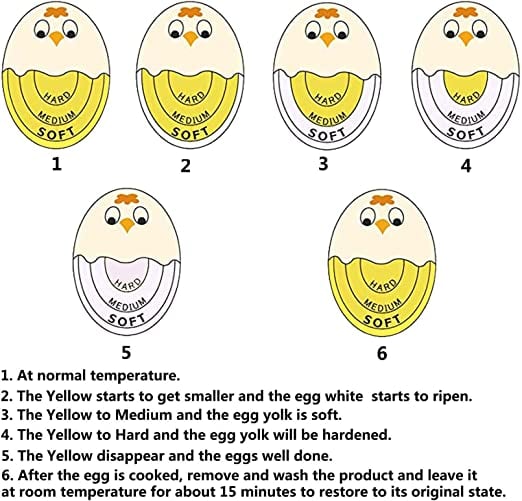 HARD
MEDIUM
SOFT
1

HARD
MEDIUM
SOFT
2

HARD
MEDIUM
SOFT
3

HARD
MEDIUM
SOFT
4

HARD
MEDIUM
SOFT
5

HARD
MEDIUM
SOFT
6

1. At normal temperature.
2. The Yellow starts to get smaller and the egg white starts to ripen.
3. The Yellow to Medium and the egg yolk is soft.
4. The Yellow to Hard and the egg yolk will be hardened.
5. The Yellow disappear and the eggs well done.
6. After the egg is cooked, remove and wash the product and leave it at room temperature for about 15 minutes to restore to its original state.